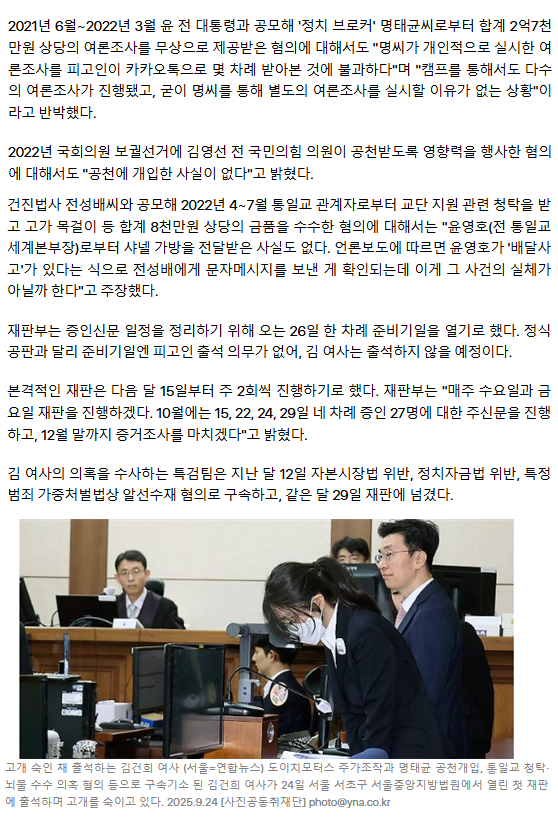 2021년 6월~2022년 3월 윤 전 대통령과 공모해 '정치 브로커' 명태균씨로부터 합계 2억7천만원 상당의 여론조사를 무상으로 제공받은 혐의에 대해서도 "명씨가 개인적으로 실시한 여론조사를 피고인이 카카오톡으로 몇 차례 받아본 것에 불과하다"며 "캠프를 통해서도 다수의 여론조사가 진행됐고, 굳이 명씨를 통해 별도의 여론조사를 실시할 이유가 없는 상황"이라고 반박했다.

2022년 국회의원 보궐선거에 김영선 전 국민의힘 의원이 공천받도록 영향력을 행사한 혐의에 대해서도 "공천에 개입한 사실이 없다"고 밝혔다.

건진법사 전성배씨와 공모해 2022년 4~7월 통일교 관계자로부터 교단 지원 관련 청탁을 받고 고가 목걸이 등 합계 8천만원 상당의 금품을 수수한 혐의에 대해서는 "윤영호(전 통일교 세계본부장)로부터 샤넬 가방을 전달받은 사실도 없다. 언론보도에 따르면 윤영호가 '배달사고'가 있다는 식으로 전성배에게 문자메시지를 보낸 게 확인되는데 이게 그 사건의 실체가 아닐까 한다"고 주장했다.

재판부는 증인신문 일정을 정리하기 위해 오는 26일 한 차례 준비기일을 열기로 했다. 정식 공판과 달리 준비기일엔 피고인 출석 의무가 없어, 김 여사는 출석하지 않을 예정이다.

본격적인 재판은 다음 달 15일부터 주 2회씩 진행하기로 했다. 재판부는 "매주 수요일과 금요일 재판을 진행하겠다. 10월에는 15, 22, 24, 29일 네 차례 증인 27명에 대한 주신문을 진행하고, 12월 말까지 증거조사를 마치겠다"고 밝혔다.

김 여사의 의혹을 수사하는 특검팀은 지난 달 12일 자본시장법 위반, 정치자금법 위반, 특정범죄 가중처벌법상 알선수재 혐의로 구속하고, 같은 달 29일 재판에 넘겼다.

고개 숙인 채 출석하는 김건희 여사 (서울=연합뉴스) 도이치모터스 주가조작과 명태균 공천개입, 통일교 청탁·뇌물 수수 의혹 혐의 등으로 구속기소 된 김건희 여사가 24일 서울 서초구 서울중앙지방법원에서 열린 첫 재판에 출석하며 고개를 숙이고 있다. 2025.9.24 [사진공동취재단] photo@yna.co.kr